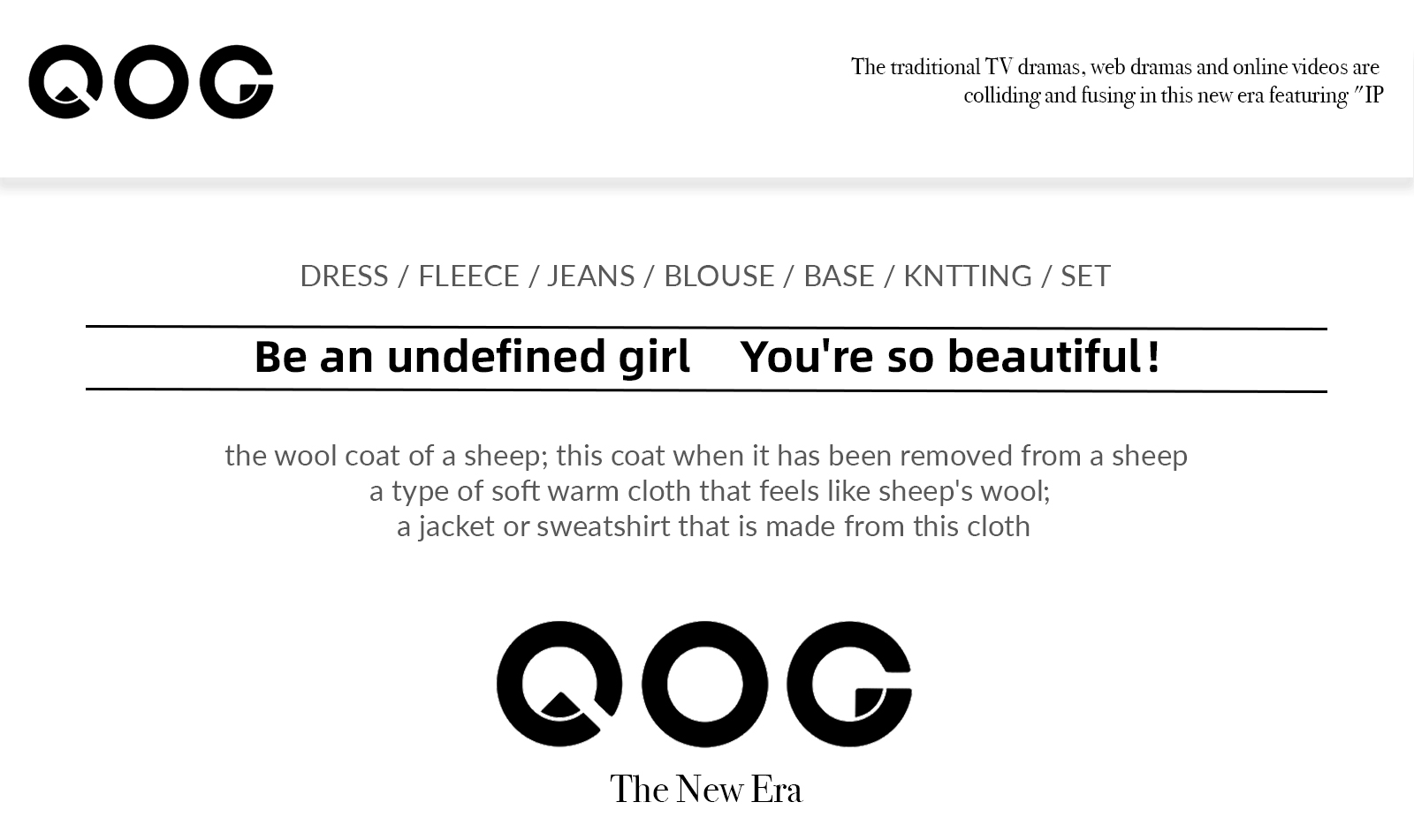 QOG

The traditional TV dramas, web dramas and online videos are colliding and fusing in this new era featuring "IP

DRESS / FLEECE / JEANS / BLOUSE / BASE / KNTTING / SET

Be an undefined girl You're so beautiful!

the wool coat of a sheep; this coat when it has been removed from a sheep
a type of soft warm cloth that feels like sheep's wool;
a jacket or sweatshirt that is made from this cloth

QOG

The New Era